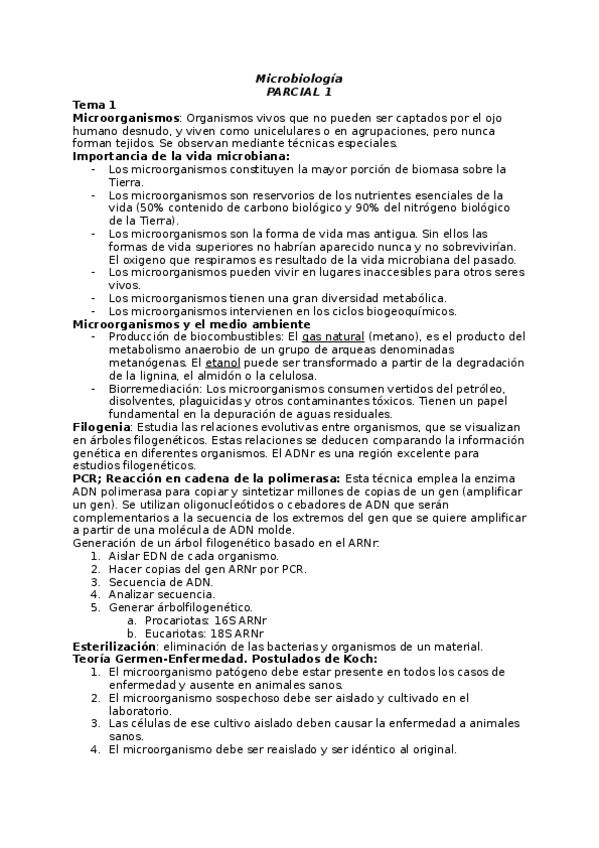 Microbiología
PARCIAL 1

Tema 1
Microorganismos: Organismos vivos que no pueden ser captados por el ojo humano desnudo, y viven como unicelulares o en agrupaciones, pero nunca forman tejidos. Se observan mediante técnicas especiales.
Importancia de la vida microbiana:
- Los microorganismos constituyen la mayor porción de biomasa sobre la Tierra.
- Los microorganismos son reservorios de los nutrientes esenciales de la vida (50% contenido de carbono biológico y 90% del nitrógeno biológico de la Tierra).
- Los microorganismos son la forma de vida mas antigua. Sin ellos las formas de vida superiores no habrían aparecido nunca y no sobrevivirían. El oxigeno que respiramos es resultado de la vida microbiana del pasado.
- Los microorganismos pueden vivir en lugares inaccesibles para otros seres vivos.
- Los microorganismos tienen una gran diversidad metabólica.
- Los microorganismos intervienen en los ciclos biogeoquímicos.
Microorganismos y el medio ambiente
- Producción de biocombustibles: El gas natural (metano), es el producto del metabolismo anaerobio de un grupo de arqueas denominadas metanógenas. El etanol puede ser transformado a partir de la degradación de la lignina, el almidón o la celulosa.
- Biorremediación: Los microorganismos consumen vertidos del petróleo, disolventes, plaguicidas y otros contaminantes tóxicos. Tienen un papel fundamental en la depuración de aguas residuales.
Filogenia: Estudia las relaciones evolutivas entre organismos, que se visualizan en árboles filogenéticos. Estas relaciones se deducen comparando la información genética en diferentes organismos. El ADNr es una región excelente para estudios filogenéticos.
PCR; Reacción en cadena de la polimerasa: Esta técnica emplea la enzima ADN polimerasa para copiar y sintetizar millones de copias de un gen (amplificar un gen). Se utilizan oligonucleótidos o cebadores de ADN que serán complementarios a la secuencia de los extremos del gen que se quiere amplificar a partir de una molécula de ADN molde.
Generación de un árbol filogenético basado en el ARNr:
1. Aislar EDN de cada organismo.
2. Hacer copias del gen ARNr por PCR.
3. Secuencia de ADN.
4. Analizar secuencia.
5. Generar árbolfilogenético.
a. Procariotas: 16S ARNr
b. Eucariotas: 18S ARNr
Esterilización: eliminación de las bacterias y organismos de un material.
Teoría Germen-Enfermedad. Postulados de Koch:
1. El microorganismo patógeno debe estar presente en todos los casos de enfermedad y ausente en animales sanos.
2. El microorganismo sospechoso debe ser aislado y cultivado en el laboratorio.
3. Las células de ese cultivo aislado deben causar la enfermedad a animales sanos.
4. El microorganismo debe ser reaislado y ser idéntico al original.